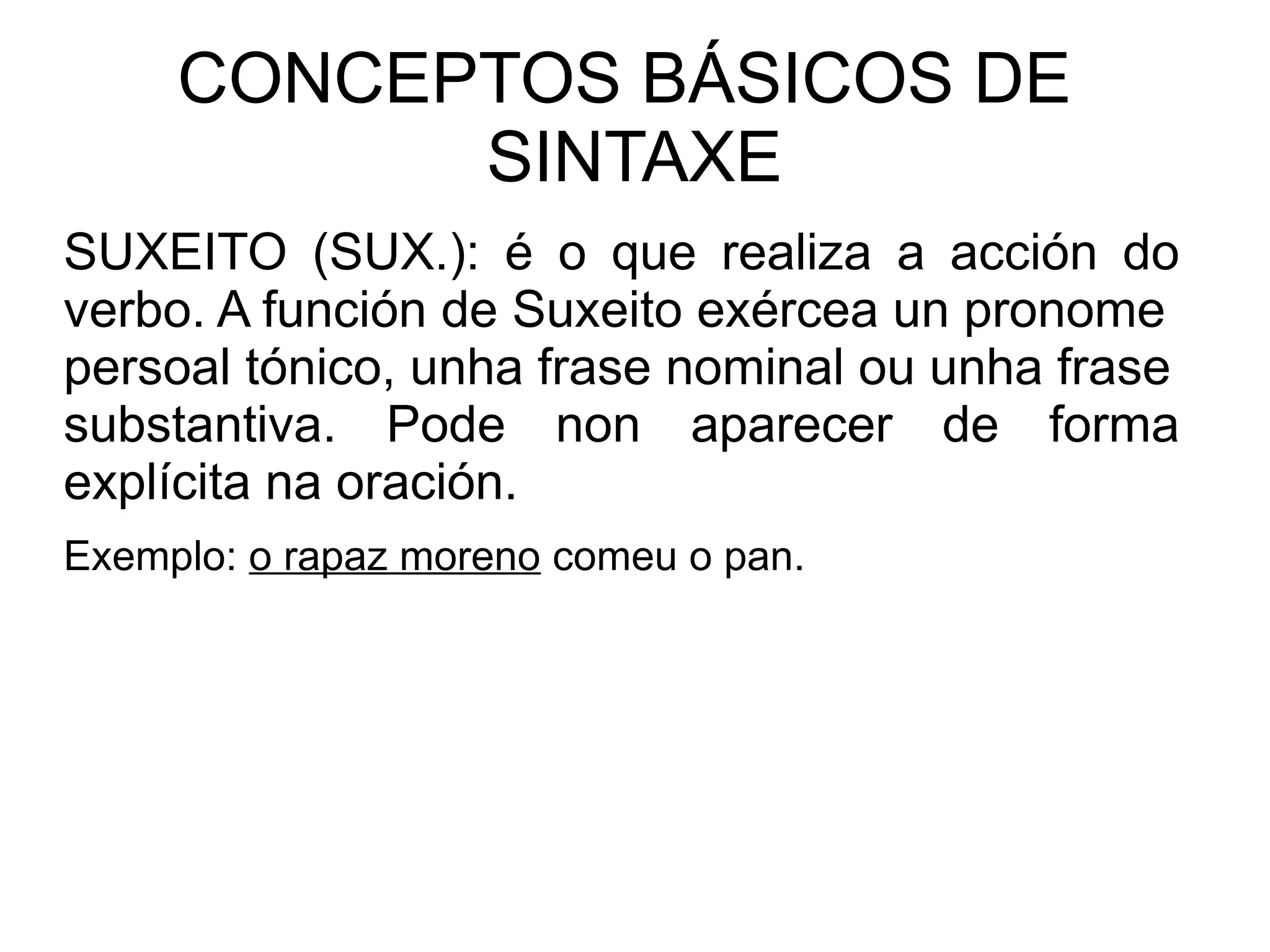 CONCEPTOS BÁSICOS DE SINTAXE

SUXEITO (SUX.): é o que realiza a acción do verbo. A función de Suxeito exércea un pronome persoal tónico, unha frase nominal ou unha frase substantiva. Pode non aparecer de forma explícita na oración.

Exemplo: o rapaz moreno comeu o pan.